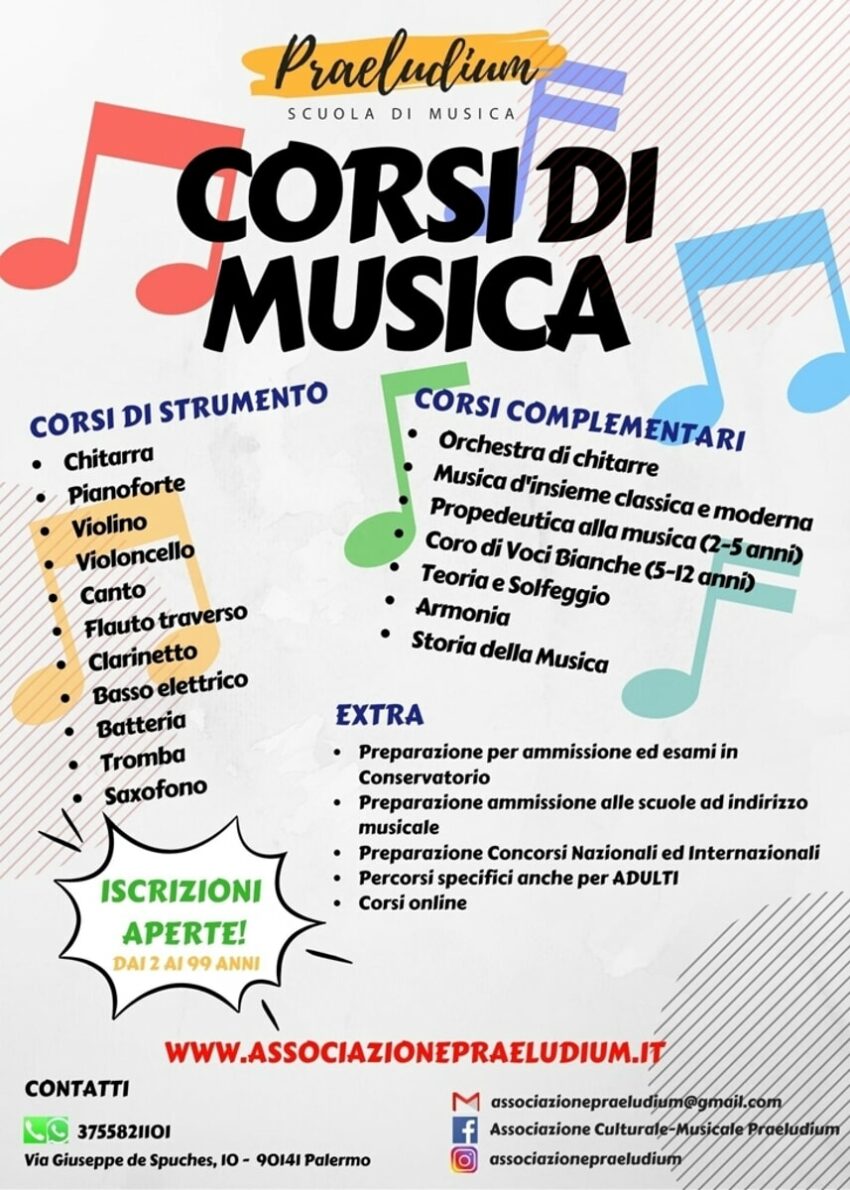 Praeludium
SCUOLA DI MUSICA

CORSI DI MUSICA

CORSI DI STRUMENTO
- Chitarra
- Pianoforte
- Violino
- Violoncello
- Canto
- Flauto traverso
- Clarinetto
- Basso elettrico
- Batteria
- Tromba
- Saxofono

CORSI COMPLEMENTARI
- Orchestra di chitarre
- Musica d'insieme classica e moderna
- Propedeutica alla musica (2-5 anni)
- Coro di Voci Bianche (5-12 anni)
- Teoria e Solfeggio
- Armonia
- Storia della Musica

EXTRA
- Preparazione per ammissione ed esami in Conservatorio
- Preparazione ammissione alle scuole ad indirizzo musicale
- Preparazione Concorsi Nazionali ed Internazionali
- Percorsi specifici anche per ADULTI
- Corsi online

ISCRIZIONI APERTE!
DAI 2 AI 99 ANNI

WWW.ASSOCIAZIONEPRAELUDIUM.IT

CONTATTI
3755821101
Via Giuseppe de Spuches, 10 - 90141 Palermo

associazionepraeludium@gmail.com
Associazione Culturale-Musicale Praeludium
associazionepraeludium